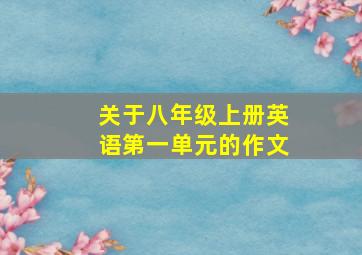 关于八年级上册英语第一单元的作文